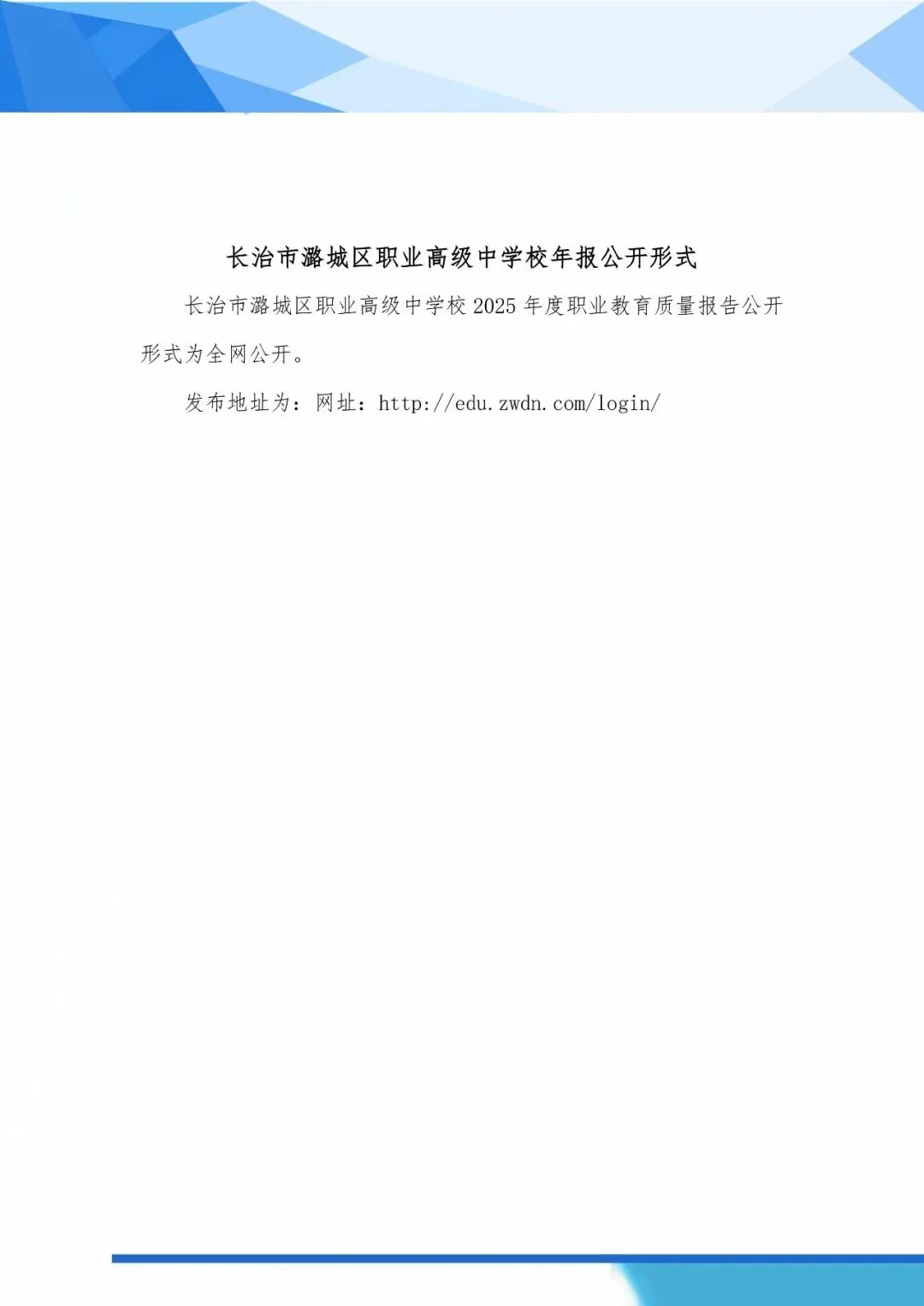 长治市潞城区职业高级中学校年报公开形式

长治市潞城区职业高级中学校2025年度职业教育质量报告公开形式为全网公开。

发布地址为：网址：http://edu.zwdn.com/login/